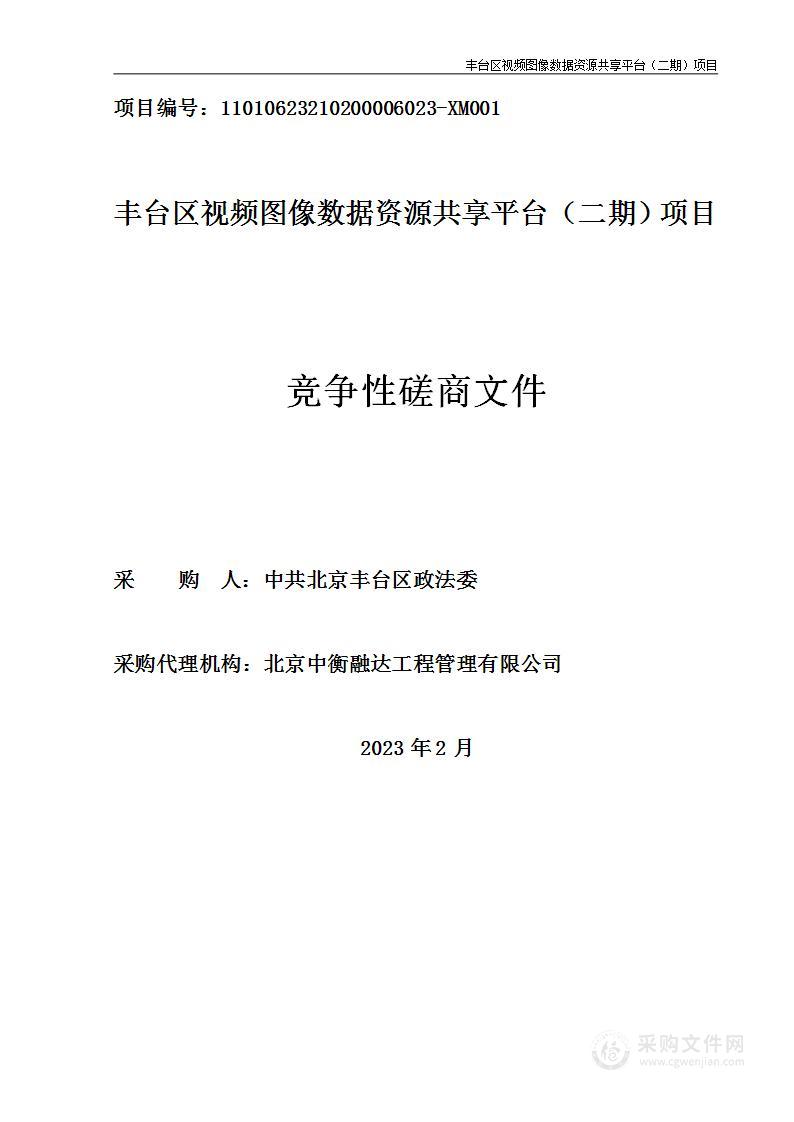 丰台区视频图像数据资源共享平台（二期）项目

项目编号：11010623210200006023-XM001

丰台区视频图像数据资源共享平台（二期）项目

竞争性磋商文件

采　　购　　人：中共北京丰台区政法委

采购代理机构：北京中衡融达工程管理有限公司

2023 年 2 月

采购文件网
www.cgwenjian.com